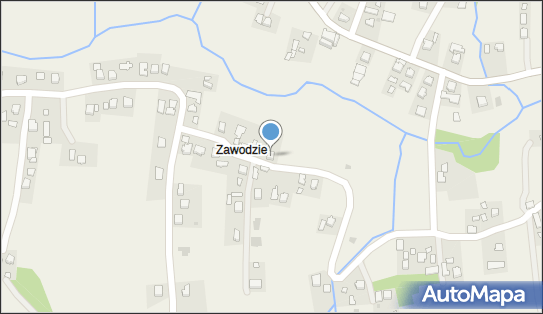 Zawodzie
AutoMapa